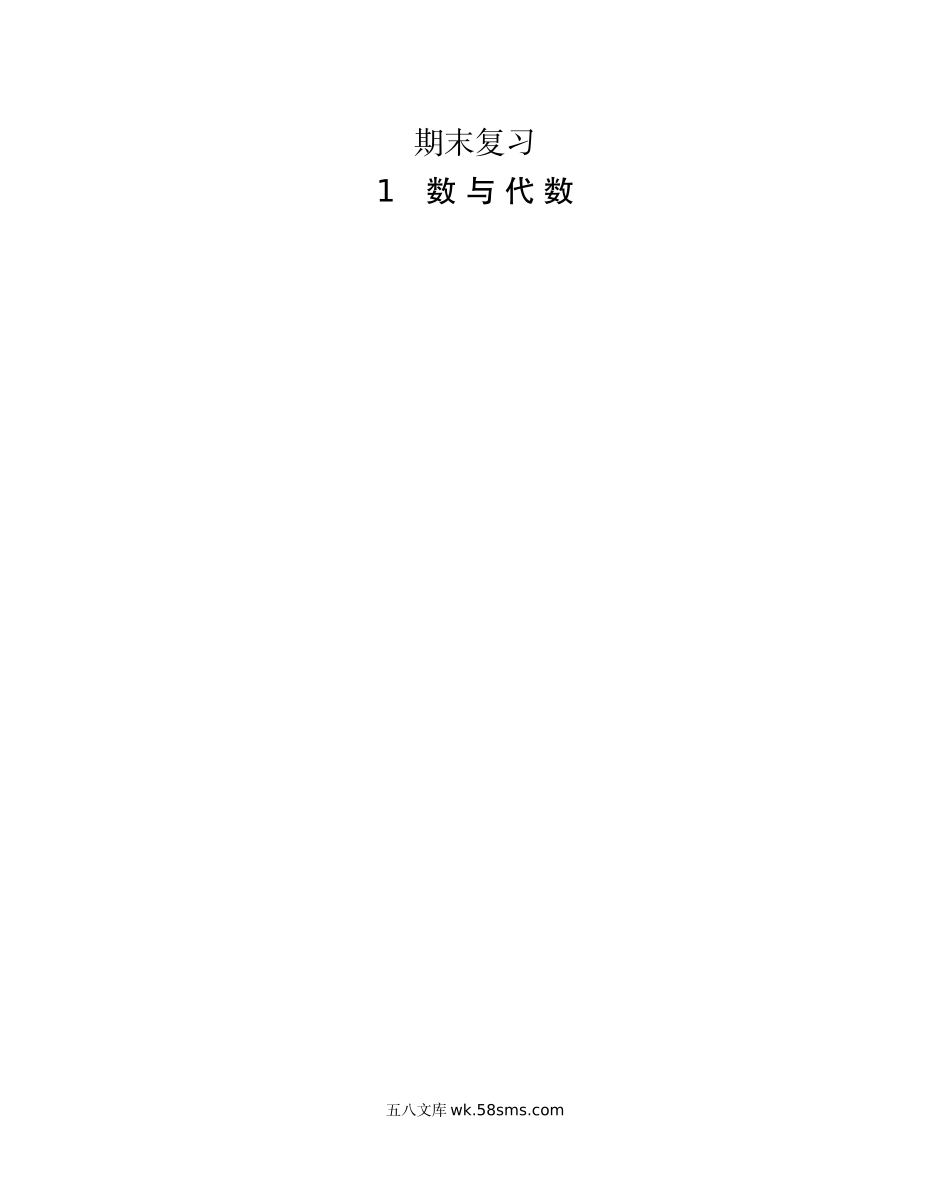 期末复习

1　数与代数

五八文库 wk.58sms.com